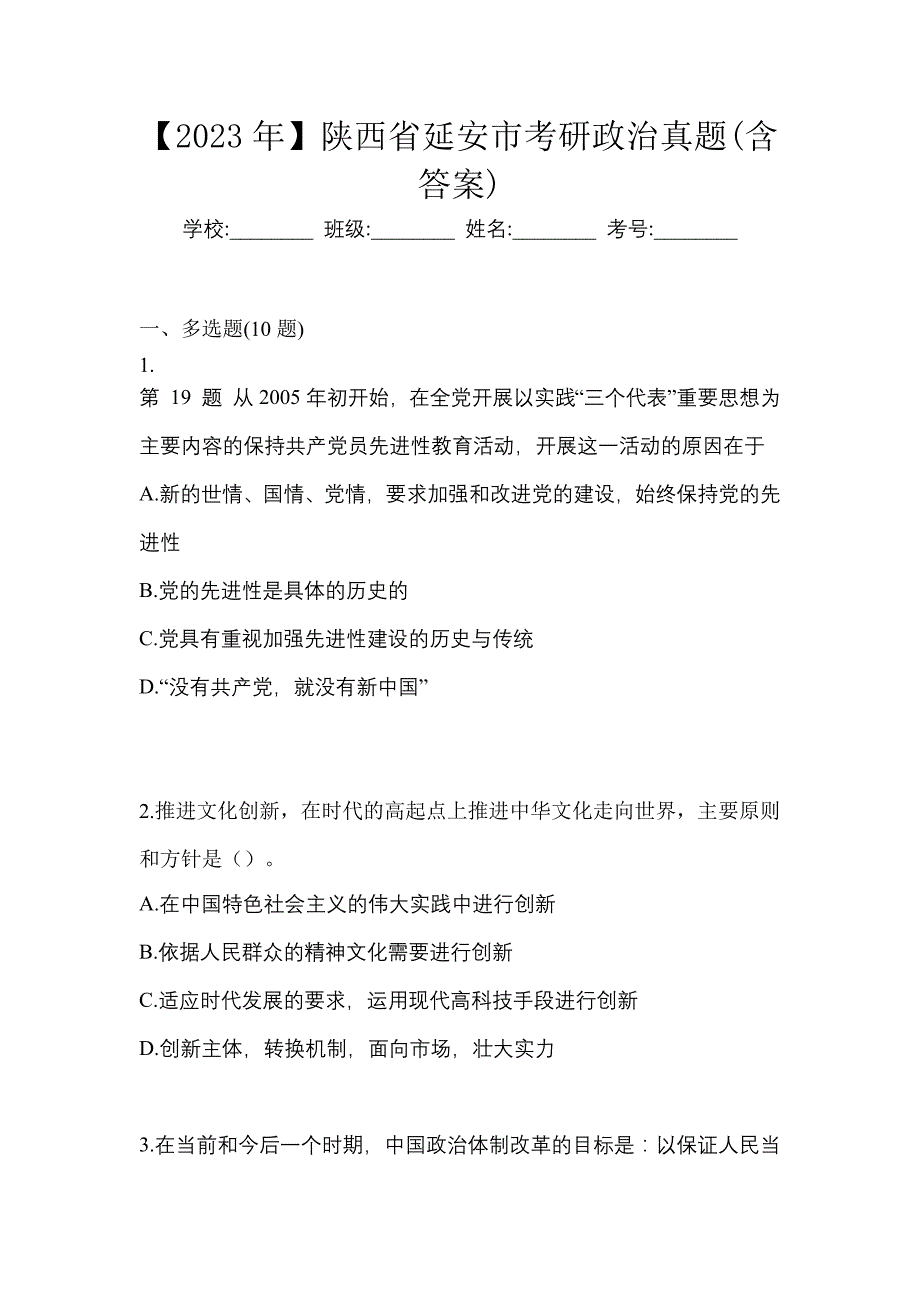 【2023 年】陕西省延安市考研政治真题(含答案)

学校:________ 班级:________ 姓名:________ 考号:________

一、多选题(10 题)

1.

第 19 题 从 2005 年初开始，在全党开展以实践“三个代表”重要思想为主要内容的保持共产党员先进性教育活动，开展这一活动的原因在于

A.新的世情、国情、党情，要求加强和改进党的建设，始终保持党的先进性

B.党的先进性是具体的历史的

C.党具有重视加强先进性建设的历史与传统

D.“没有共产党，就没有新中国”

2.推进文化创新，在时代的高起点上推进中华文化走向世界，主要原则和方针是（）。

A.在中国特色社会主义的伟大实践中进行创新

B.依据人民群众的精神文化需要进行创新

C.适应时代发展的要求，运用现代高科技手段进行创新

D.创新主体，转换机制，面向市场，壮大实力

3.在当前和今后一个时期，中国政治体制改革的目标是：以保证人民当